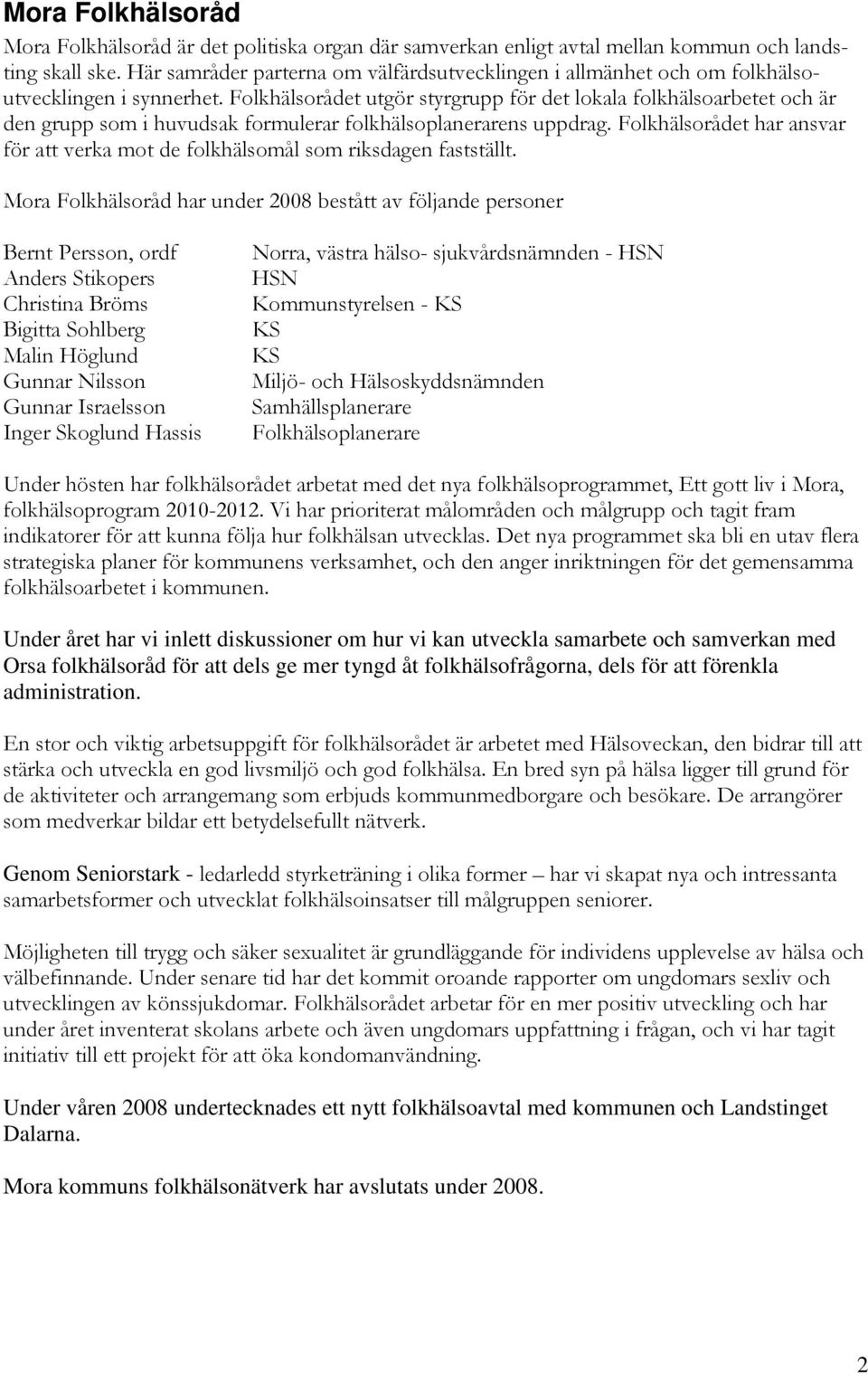 Mora Folkhälsoråd

Mora Folkhälsoråd är det politiska organ där samverkan enligt avtal mellan kommun och landsting skall ske. Här samråder parterna om välfärdsutvecklingen i allmänhet och om folkhälsoutvecklingen i synnerhet. Folkhälsorådet utgör styrgrupp för det lokala folkhälsoarbetet och är den grupp som i huvudsak formulerar folkhälsoplanerarens uppdrag. Folkhälsorådet har ansvar för att verka mot de folkhälsomål som riksdagen fastställt.

Mora Folkhälsoråd har under 2008 bestått av följande personer

| | |
|---|---|
| Bernt Persson, ordf | Norra, västra hälso- sjukvårdsnämnden - HSN |
| Anders Stikopers | HSN |
| Christina Bröms | Kommunstyrelsen - KS |
| Bigitta Sohlberg | KS |
| Malin Höglund | KS |
| Gunnar Nilsson | Miljö- och Hälsoskyddsnämnden |
| Gunnar Israelsson | Samhällsplanerare |
| Inger Skoglund Hassis | Folkhälsoplanerare |

Under hösten har folkhälsorådet arbetat med det nya folkhälsoprogrammet, Ett gott liv i Mora, folkhälsoprogram 2010-2012. Vi har prioriterat målområden och målgrupp och tagit fram indikatorer för att kunna följa hur folkhälsan utvecklas. Det nya programmet ska bli en utav flera strategiska planer för kommunens verksamhet, och den anger inriktningen för det gemensamma folkhälsoarbetet i kommunen.

Under året har vi inlett diskussioner om hur vi kan utveckla samarbete och samverkan med Orsa folkhälsoråd för att dels ge mer tyngd åt folkhälsofrågorna, dels för att förenkla administration.

En stor och viktig arbetsuppgift för folkhälsorådet är arbetet med Hälsoveckan, den bidrar till att stärka och utveckla en god livsmiljö och god folkhälsa. En bred syn på hälsa ligger till grund för de aktiviteter och arrangemang som erbjuds kommunmedborgare och besökare. De arrangörer som medverkar bildar ett betydelsefullt nätverk.

Genom Seniorstark - ledarledd styrketräning i olika former – har vi skapat nya och intressanta samarbetsformer och utvecklat folkhälsoinsatser till målgruppen seniorer.

Möjligheten till trygg och säker sexualitet är grundläggande för individens upplevelse av hälsa och välbefinnande. Under senare tid har det kommit oroande rapporter om ungdomars sexliv och utvecklingen av könssjukdomar. Folkhälsorådet arbetar för en mer positiv utveckling och har under året inventerat skolans arbete och även ungdomars uppfattning i frågan, och vi har tagit initiativ till ett projekt för att öka kondomanvändning.

Under våren 2008 undertecknades ett nytt folkhälsoavtal med kommunen och Landstinget Dalarna.

Mora kommuns folkhälsonätverk har avslutats under 2008.

2